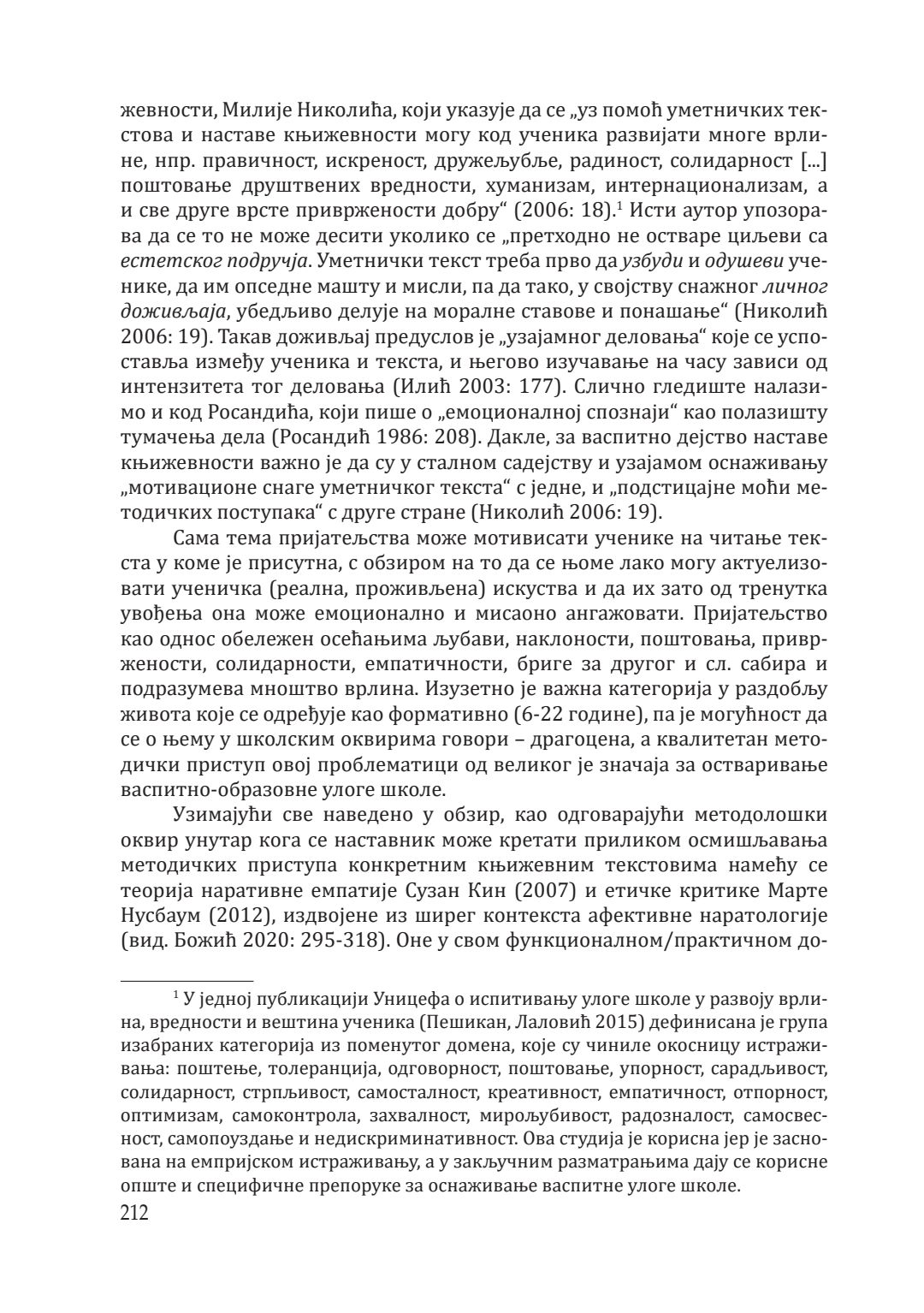 жевности, Милије Николића, који указује да се „уз помоћ уметничких текстова и наставе књижевности могу код ученика развијати многе врлине, нпр. правичност, искреност, дружељубље, радиност, солидарност [...] поштовање друштвених вредности, хуманизам, интернационализам, а и све друге врсте привржености добру“ (2006: 18).$^1$ Исти аутор упозорава да се то не може десити уколико се „претходно не остваре циљеви са естетског подручја. Уметнички текст треба прво да узбуди и одушеви ученике, да им опседне машту и мисли, па да тако, у својству снажног личног доживљаја, убедљиво делује на моралне ставове и понашање“ (Николић 2006: 19). Такав доживљај предуслов је „узајамног деловања“ које се успоставља између ученика и текста, и његово изучавање на часу зависи од интензитета тог деловања (Илић 2003: 177). Слично гледиште налазимо и код Росандића, који пише о „емоционалној спознаји“ као полазишту тумачења дела (Росандић 1986: 208). Дакле, за васпитно дејство наставе књижевности важно је да су у сталном садејству и узајамом оснаживању „мотивационе снаге уметничког текста“ с једне, и „подстицајне моћи методичких поступака“ с друге стране (Николић 2006: 19).

Сама тема пријатељства може мотивисати ученике на читање текста у коме је присутна, с обзиром на то да се њоме лако могу актуелизовати ученичка (реална, проживљена) искуства и да их зато од тренутка увођења она може емоционално и мисаоно ангажовати. Пријатељство као однос обележен осећањима љубави, наклоности, поштовања, привржености, солидарности, емпатичности, бриге за другог и сл. сабира и подразумева мноштво врлина. Изузетно је важна категорија у раздобљу живота које се одређује као формативно (6-22 године), па је могућност да се о њему у школским оквирима говори – драгоцена, а квалитетан методички приступ овој проблематици од великог је значаја за остваривање васпитно-образовне улоге школе.

Узимајући све наведено у обзир, као одговарајући методолошки оквир унутар кога се наставник може кретати приликом осмишљавања методичких приступа конкретним књижевним текстовима намећу се теорија наративне емпатије Сузан Кин (2007) и етичке критике Марте Нусбаум (2012), издвојене из ширег контекста афективне наратологије (вид. Божић 2020: 295-318). Оне у свом функционалном/практичном до-

$^1$ У једној публикацији Уницефа о испитивању улоге школе у развоју врлина, вредности и вештина ученика (Пешикан, Лаловић 2015) дефинисана је група изабраних категорија из поменутог домена, које су чиниле окосницу истраживања: поштење, толеранција, одговорност, поштовање, упорност, сарадљивост, солидарност, стрпљивост, самосталност, креативност, емпатичност, отпорност, оптимизам, самоконтрола, захвалност, мирољубивост, радозналост, самосвесност, самопоуздање и недискриминативност. Ова студија је корисна јер је заснована на емпријском истраживању, а у закључним разматрањима дају се корисне опште и специфичне препоруке за оснаживање васпитне улоге школе.

212